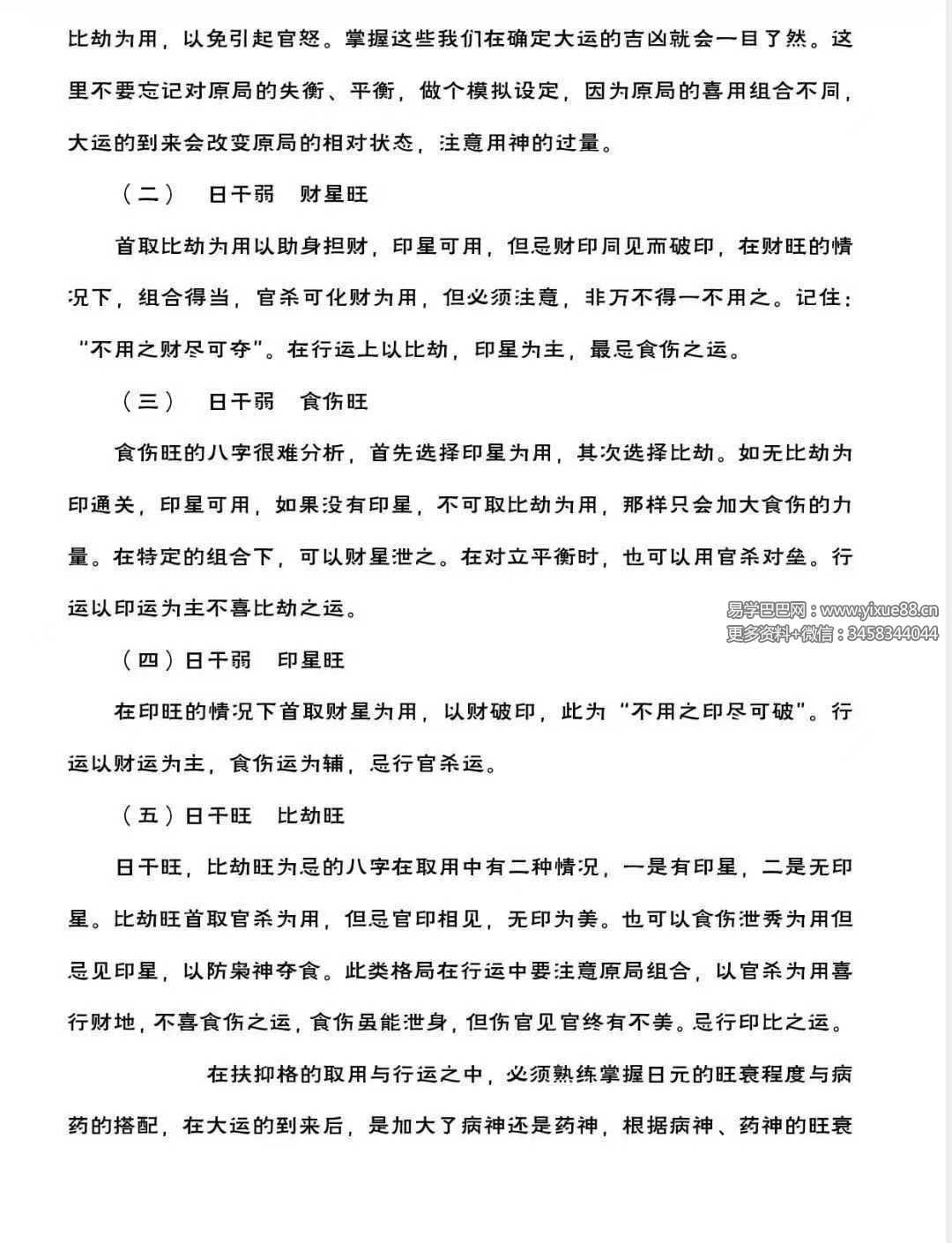 比劫为用，以免引起官怒。掌握这些我们在确定大运的吉凶就会一目了然。这里不要忘记对原局的失衡、平衡，做个模拟设定，因为原局的喜用组合不同，大运的到来会改变原局的相对状态，注意用神的过量。

（二） 日干弱 财星旺

首取比劫为用以助身担财，印星可用，但忌财印同见而破印，在财旺的情况下，组合得当，官杀可化财为用，但必须注意，非万不得一不用之。记住：“不用之财尽可夺”。在行运上以比劫，印星为主，最忌食伤之运。

（三） 日干弱 食伤旺

食伤旺的八字很难分析，首先选择印星为用，其次选择比劫。如无比劫为印通关，印星可用，如果没有印星，不可取比劫为用，那样只会加大食伤的力量。在特定的组合下，可以财星泄之。在对立平衡时，也可以用官杀对垒。行运以印运为主不喜比劫之运。

易学巴巴网：www.yixue88.cn
更多资料+微信：3458344044

（四）日干弱 印星旺

在印旺的情况下首取财星为用，以财破印，此为“不用之印尽可破”。行运以财运为主，食伤运为辅，忌行官杀运。

（五）日干旺 比劫旺

日干旺，比劫旺为忌的八字在取用中有二种情况，一是有印星，二是无印星。比劫旺首取官杀为用，但忌官印相见，无印为美。也可以食伤泄秀为用但忌见印星，以防枭神夺食。此类格局在行运中要注意原局组合，以官杀为用喜行财地，不喜食伤之运，食伤虽能泄身，但伤官见官终有不美。忌行印比之运。

在扶抑格的取用与行运之中，必须熟练掌握日元的旺衰程度与病药的搭配，在大运的到来后，是加大了病神还是药神，根据病神、药神的旺衰